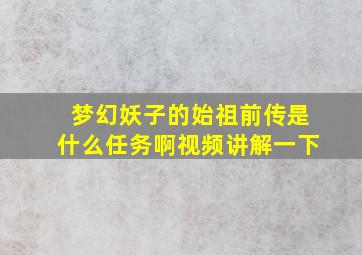 梦幻妖子的始祖前传是什么任务啊视频讲解一下